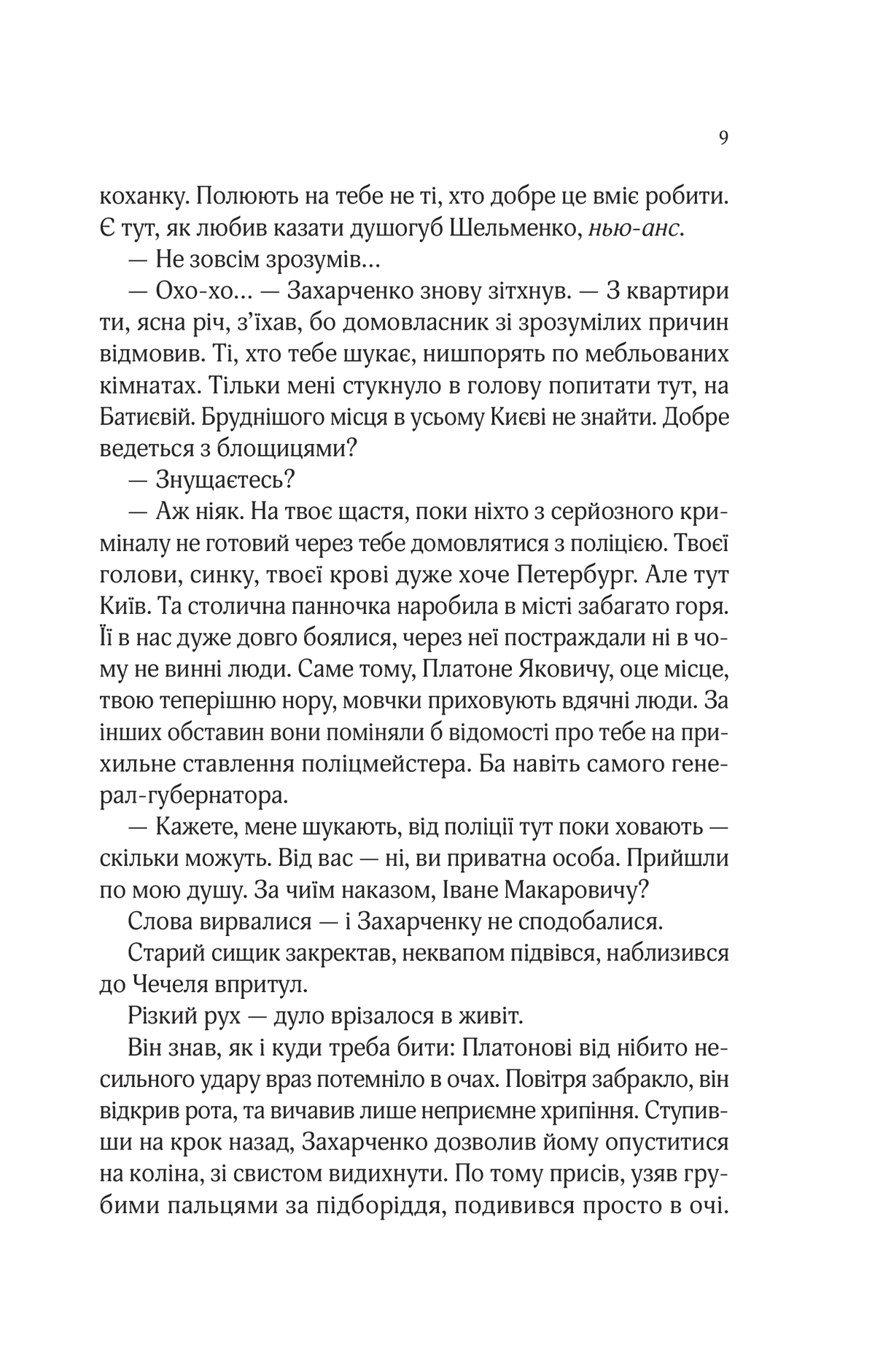 9

коханку. Полюють на тебе не ті, хто добре це вміє робити. Є тут, як любив казати душогуб Шельменко, нью-анс.

— Не зовсім зрозумів...

— Охо-хо... — Захарченко знову зітхнув. — З квартири ти, ясна річ, з'їхав, бо домовласник зі зрозумілих причин відмовив. Ті, хто тебе шукає, нишпорять по мебльованих кімнатах. Тільки мені стукнуло в голову попитати тут, на Батиєвій. Бруднішого місця в усьому Києві не знайти. Добре ведеться з блощицями?

— Знущаєтесь?

— Аж ніяк. На твоє щастя, поки ніхто з серйозного криміналу не готовий через тебе домовлятися з поліцією. Твоєї голови, синку, твоєї крові дуже хоче Петербург. Але тут Київ. Та столична панночка наробила в місті забагато горя. Її в нас дуже довго боялися, через неї постраждали ні в чому не винні люди. Саме тому, Платоне Яковичу, оце місце, твою теперішню нору, мовчки приховують вдячні люди. За інших обставин вони поміняли б відомості про тебе на прихильне ставлення поліцмейстера. Ба навіть самого генерал-губернатора.

— Кажете, мене шукають, від поліції тут поки ховають — скільки можуть. Від вас — ні, ви приватна особа. Прийшли по мою душу. За чиїм наказом, Іване Макаровичу?

Слова вирвалися — і Захарченку не сподобалися.

Старий сищик закректав, неквапом підвівся, наблизився до Чечеля впритул.

Різкий рух — дуло врізалося в живіт.

Він знав, як і куди треба бити: Платонові від нібито несильного удару враз потемніло в очах. Повітря забракло, він відкрив рота, та вичавив лише неприємне хрипіння. Ступивши на крок назад, Захарченко дозволив йому опуститися на коліна, зі свистом видихнути. По тому присів, узяв грубими пальцями за підборіддя, подивився просто в очі.